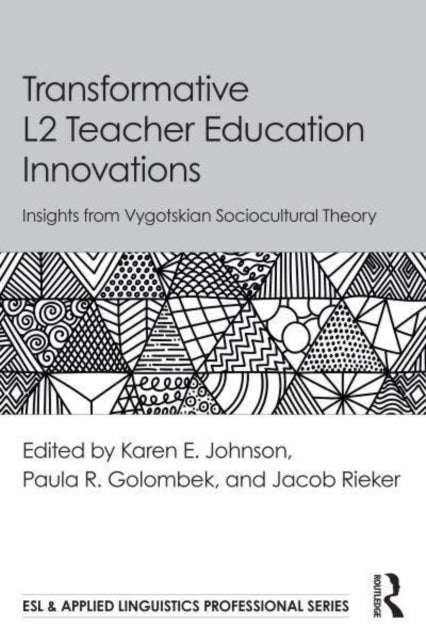 Transformative
L2 Teacher Education
Innovations

Insights from Vygotskian Sociocultural Theory

Edited by Karen E. Johnson,
Paula R. Golombek, and Jacob Rieker

ESL & APPLIED LINGUISTICS PROFESSIONAL SERIES

ROUTLEDGE